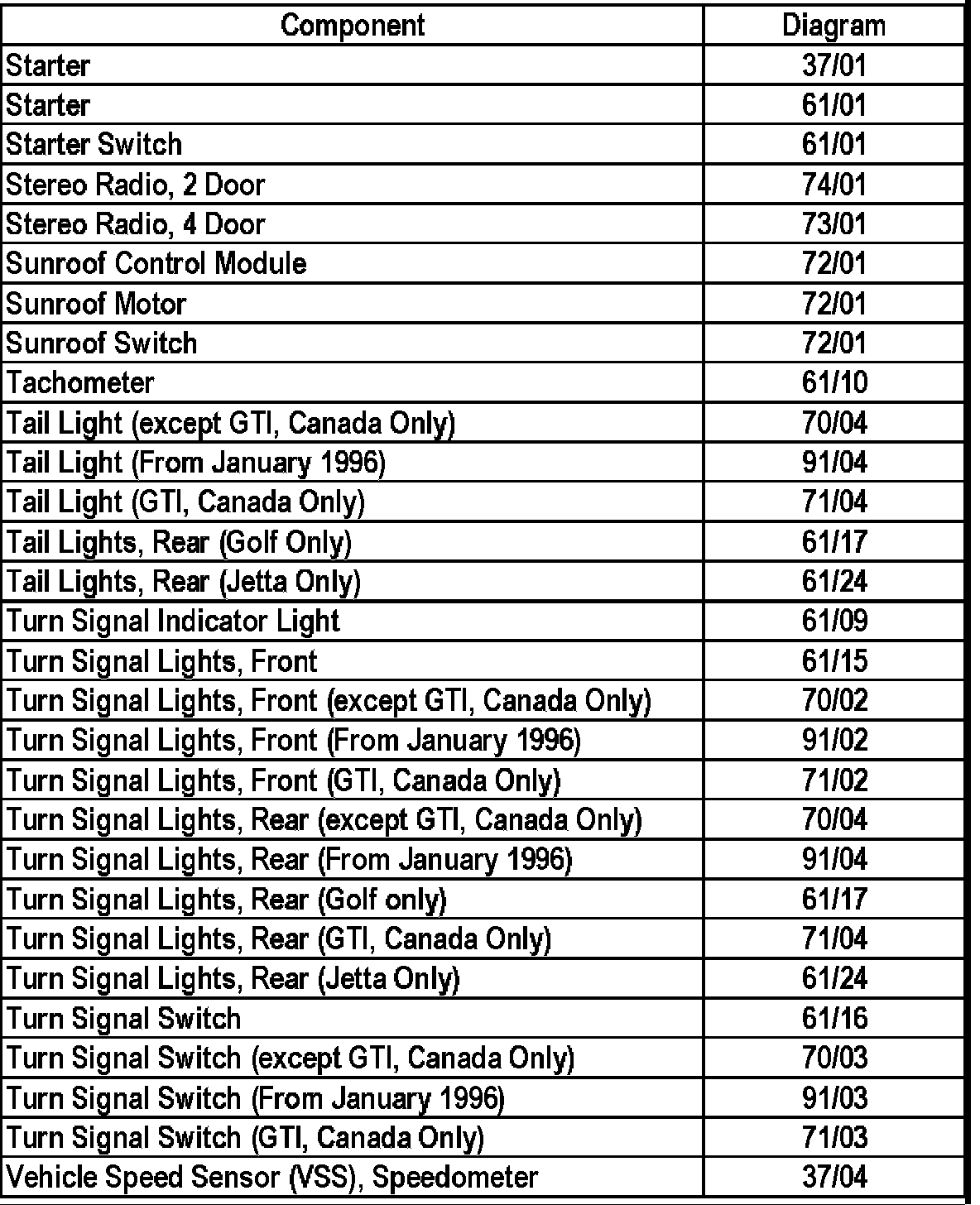 | Component | Diagram |
|---|---|
| Starter | 37/01 |
| Starter | 61/01 |
| Starter Switch | 61/01 |
| Stereo Radio, 2 Door | 74/01 |
| Stereo Radio, 4 Door | 73/01 |
| Sunroof Control Module | 72/01 |
| Sunroof Motor | 72/01 |
| Sunroof Switch | 72/01 |
| Tachometer | 61/10 |
| Tail Light (except GTI, Canada Only) | 70/04 |
| Tail Light (From January 1996) | 91/04 |
| Tail Light (GTI, Canada Only) | 71/04 |
| Tail Lights, Rear (Golf Only) | 61/17 |
| Tail Lights, Rear (Jetta Only) | 61/24 |
| Turn Signal Indicator Light | 61/09 |
| Turn Signal Lights, Front | 61/15 |
| Turn Signal Lights, Front (except GTI, Canada Only) | 70/02 |
| Turn Signal Lights, Front (From January 1996) | 91/02 |
| Turn Signal Lights, Front (GTI, Canada Only) | 71/02 |
| Turn Signal Lights, Rear (except GTI, Canada Only) | 70/04 |
| Turn Signal Lights, Rear (From January 1996) | 91/04 |
| Turn Signal Lights, Rear (Golf only) | 61/17 |
| Turn Signal Lights, Rear (GTI, Canada Only) | 71/04 |
| Turn Signal Lights, Rear (Jetta Only) | 61/24 |
| Turn Signal Switch | 61/16 |
| Turn Signal Switch (except GTI, Canada Only) | 70/03 |
| Turn Signal Switch (From January 1996) | 91/03 |
| Turn Signal Switch (GTI, Canada Only) | 71/03 |
| Vehicle Speed Sensor (VSS), Speedometer | 37/04 |